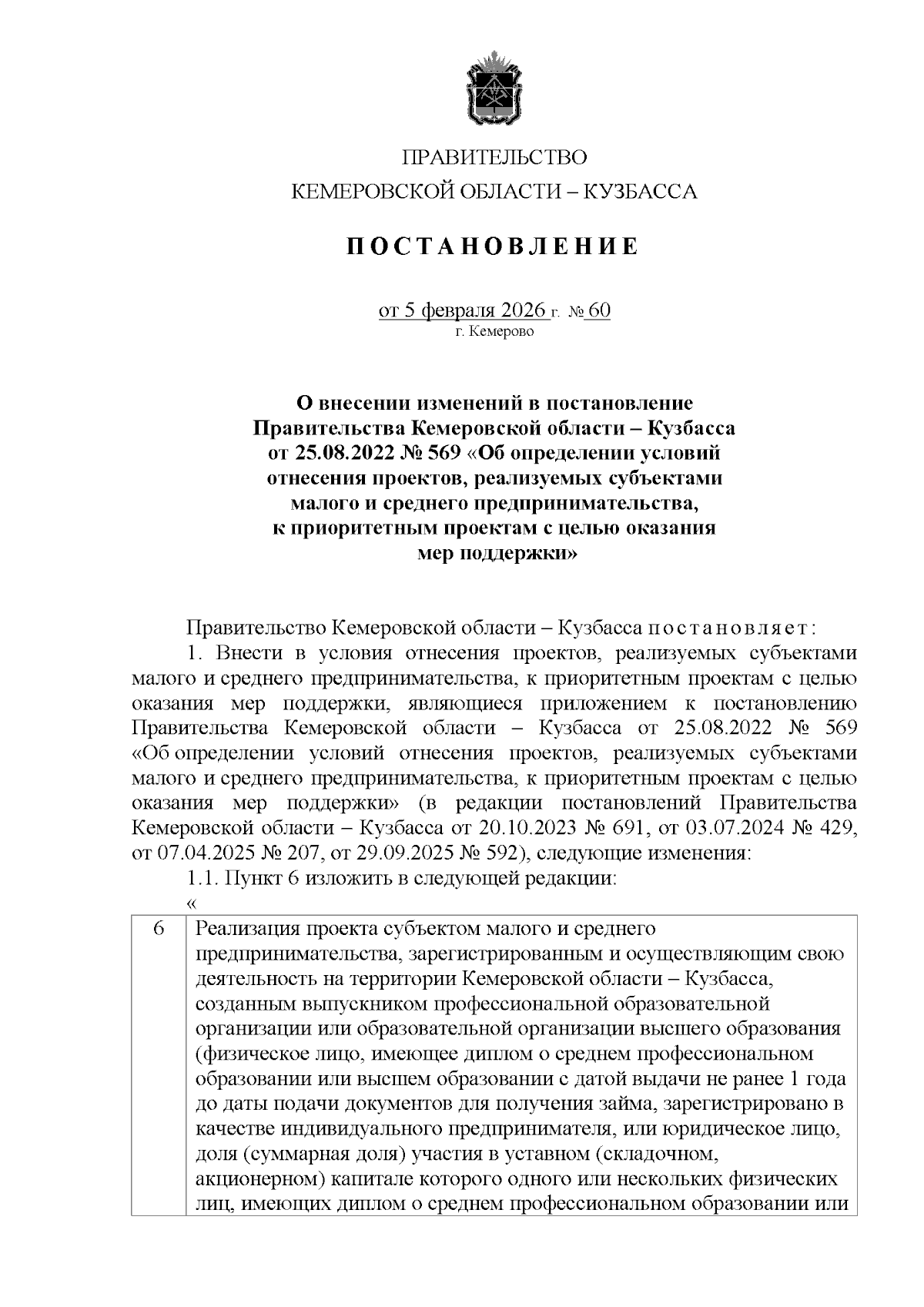 ПРАВИТЕЛЬСТВО
КЕМЕРОВСКОЙ ОБЛАСТИ – КУЗБАССА

ПОСТАНОВЛЕНИЕ

от 5 февраля 2026 г. № 60
г. Кемерово

О внесении изменений в постановление Правительства Кемеровской области – Кузбасса от 25.08.2022 № 569 «Об определении условий отнесения проектов, реализуемых субъектами малого и среднего предпринимательства, к приоритетным проектам с целью оказания мер поддержки»

Правительство Кемеровской области – Кузбасса постановляет:

1. Внести в условия отнесения проектов, реализуемых субъектами малого и среднего предпринимательства, к приоритетным проектам с целью оказания мер поддержки, являющиеся приложением к постановлению Правительства Кемеровской области – Кузбасса от 25.08.2022 № 569 «Об определении условий отнесения проектов, реализуемых субъектами малого и среднего предпринимательства, к приоритетным проектам с целью оказания мер поддержки» (в редакции постановлений Правительства Кемеровской области – Кузбасса от 20.10.2023 № 691, от 03.07.2024 № 429, от 07.04.2025 № 207, от 29.09.2025 № 592), следующие изменения:

1.1. Пункт 6 изложить в следующей редакции:

«

| 6 | Реализация проекта субъектом малого и среднего предпринимательства, зарегистрированным и осуществляющим свою деятельность на территории Кемеровской области – Кузбасса, созданным выпускником профессиональной образовательной организации или образовательной организации высшего образования (физическое лицо, имеющее диплом о среднем профессиональном образовании или высшем образовании с датой выдачи не ранее 1 года до даты подачи документов для получения займа, зарегистрировано в качестве индивидуального предпринимателя, или юридическое лицо, доля (суммарная доля) участия в уставном (складочном, акционерном) капитале которого одного или нескольких физических лиц, имеющих диплом о среднем профессиональном образовании или |
|---|---|